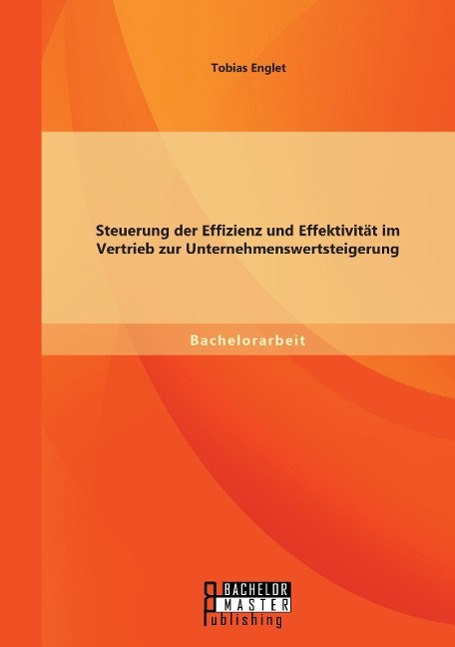 Tobias Englet

Steuerung der Effizienz und Effektivität im Vertrieb zur Unternehmenswertsteigerung

Bachelorarbeit

BACHELOR
MASTER
Publishing